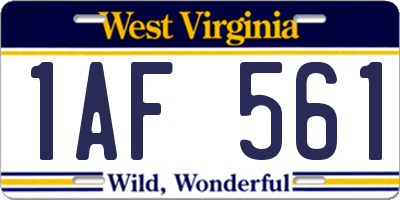 West Virginia

1AF 561

Wild, Wonderful